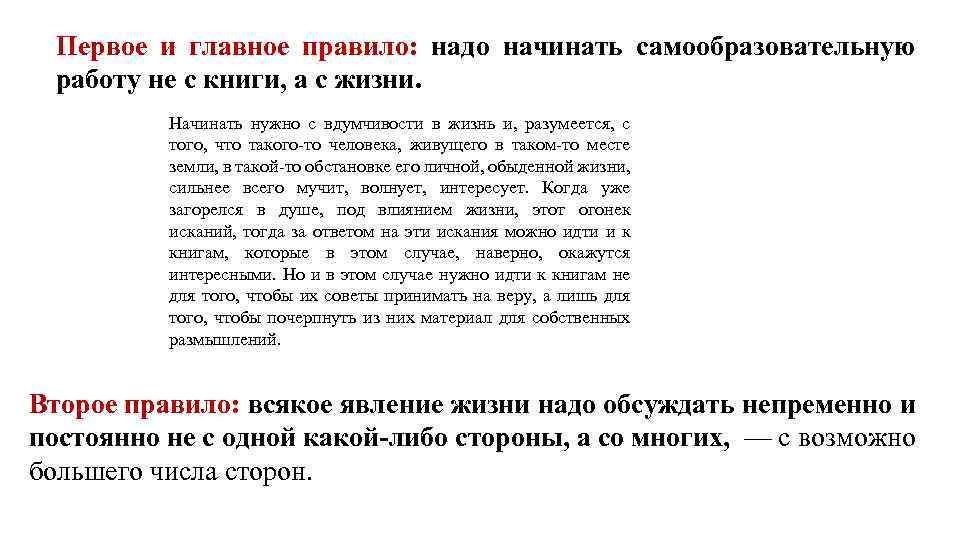 Первое и главное правило: надо начинать самообразовательную работу не с книги, а с жизни.

Начинать нужно с вдумчивости в жизнь и, разумеется, с того, что такого-то человека, живущего в таком-то месте земли, в такой-то обстановке его личной, обыденной жизни, сильнее всего мучит, волнует, интересует. Когда уже загорелся в душе, под влиянием жизни, этот огонек исканий, тогда за ответом на эти искания можно идти и к книгам, которые в этом случае, наверно, окажутся интересными. Но и в этом случае нужно идти к книгам не для того, чтобы их советы принимать на веру, а лишь для того, чтобы почерпнуть из них материал для собственных размышлений.

Второе правило: всякое явление жизни надо обсуждать непременно и постоянно не с одной какой-либо стороны, а со многих, — с возможно большего числа сторон.